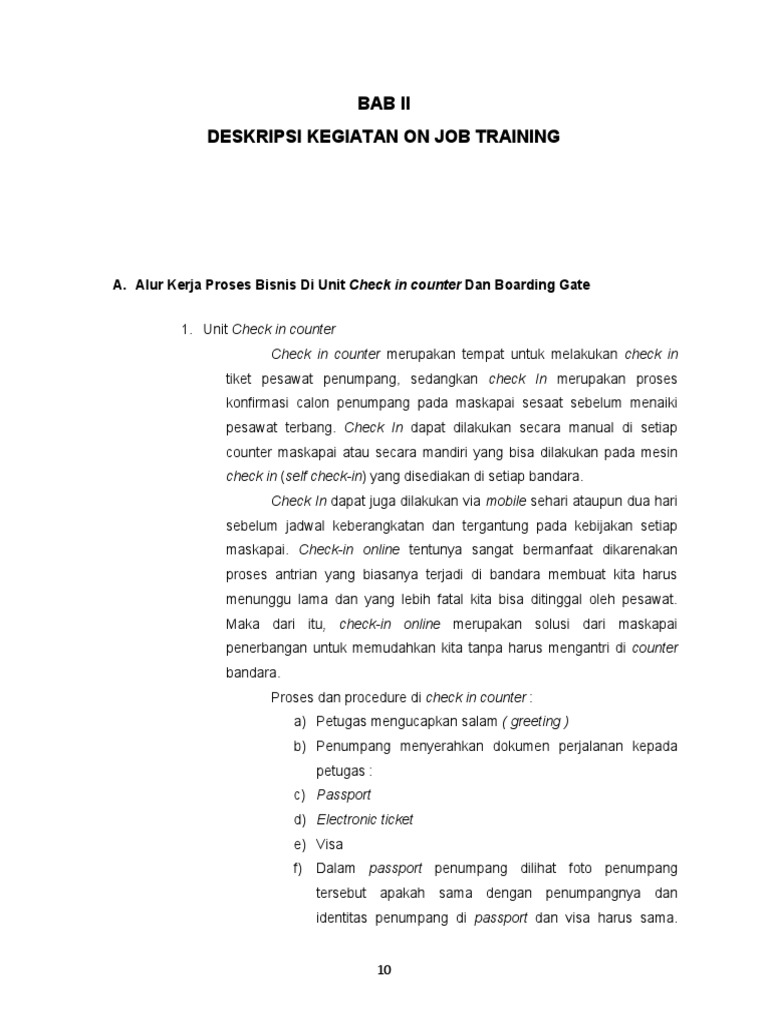 BAB II
DESKRIPSI KEGIATAN ON JOB TRAINING

A. Alur Kerja Proses Bisnis Di Unit Check in counter Dan Boarding Gate

1. Unit Check in counter

Check in counter merupakan tempat untuk melakukan check in tiket pesawat penumpang, sedangkan check In merupakan proses konfirmasi calon penumpang pada maskapai sesaat sebelum menaiki pesawat terbang. Check In dapat dilakukan secara manual di setiap counter maskapai atau secara mandiri yang bisa dilakukan pada mesin check in (self check-in) yang disediakan di setiap bandara.

Check In dapat juga dilakukan via mobile sehari ataupun dua hari sebelum jadwal keberangkatan dan tergantung pada kebijakan setiap maskapai. Check-in online tentunya sangat bermanfaat dikarenakan proses antrian yang biasanya terjadi di bandara membuat kita harus menunggu lama dan yang lebih fatal kita bisa ditinggal oleh pesawat. Maka dari itu, check-in online merupakan solusi dari maskapai penerbangan untuk memudahkan kita tanpa harus mengantri di counter bandara.

Proses dan procedure di check in counter :

a) Petugas mengucapkan salam ( greeting )
b) Penumpang menyerahkan dokumen perjalanan kepada petugas :
c) Passport
d) Electronic ticket
e) Visa
f) Dalam passport penumpang dilihat foto penumpang tersebut apakah sama dengan penumpangnya dan identitas penumpang di passport dan visa harus sama.

10